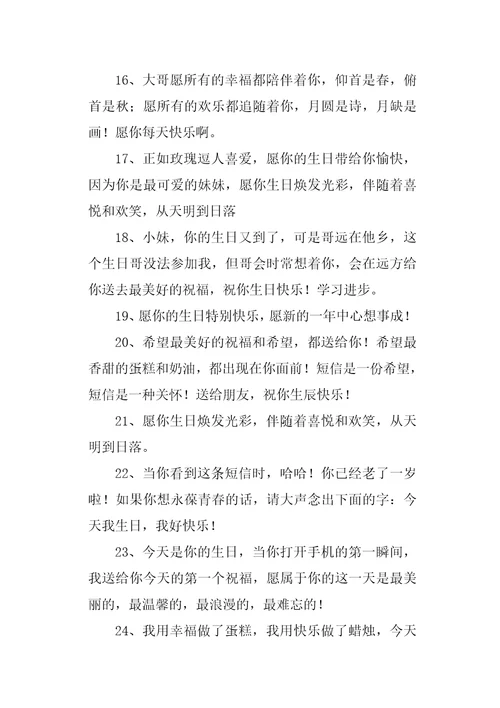 16、大哥愿所有的幸福都陪伴着你，仰首是春，俯首是秋；愿所有的欢乐都追随着你，月圆是诗，月缺是画！愿你每天快乐啊。

17、正如玫瑰逗人喜爱，愿你的生日带给你愉快，因为你是最可爱的妹妹，愿你生日焕发光彩，伴随着喜悦和欢笑，从天明到日落

18、小妹，你的生日又到了，可是哥远在他乡，这个生日哥没法参加我，但哥会时常想着你，会在远方给你送去最美好的祝福，祝你生日快乐！学习进步。

19、愿你的生日特别快乐，愿新的一年中心想事成！

20、希望最美好的祝福和希望，都送给你！希望最香甜的蛋糕和奶油，都出现在你面前！短信是一份希望，短信是一种关怀！送给朋友，祝你生辰快乐！

21、愿你生日焕发光彩，伴随着喜悦和欢笑，从天明到日落。

22、当你看到这条短信时，哈哈！你已经老了一岁啦！如果你想永葆青春的话，请大声念出下面的字：今天我生日，我好快乐！

23、今天是你的生日，当你打开手机的第一瞬间，我送给你今天的第一个祝福，愿属于你的这一天是最美丽的，最温馨的，最浪漫的，最难忘的！

24、我用幸福做了蛋糕，我用快乐做了蜡烛，今天